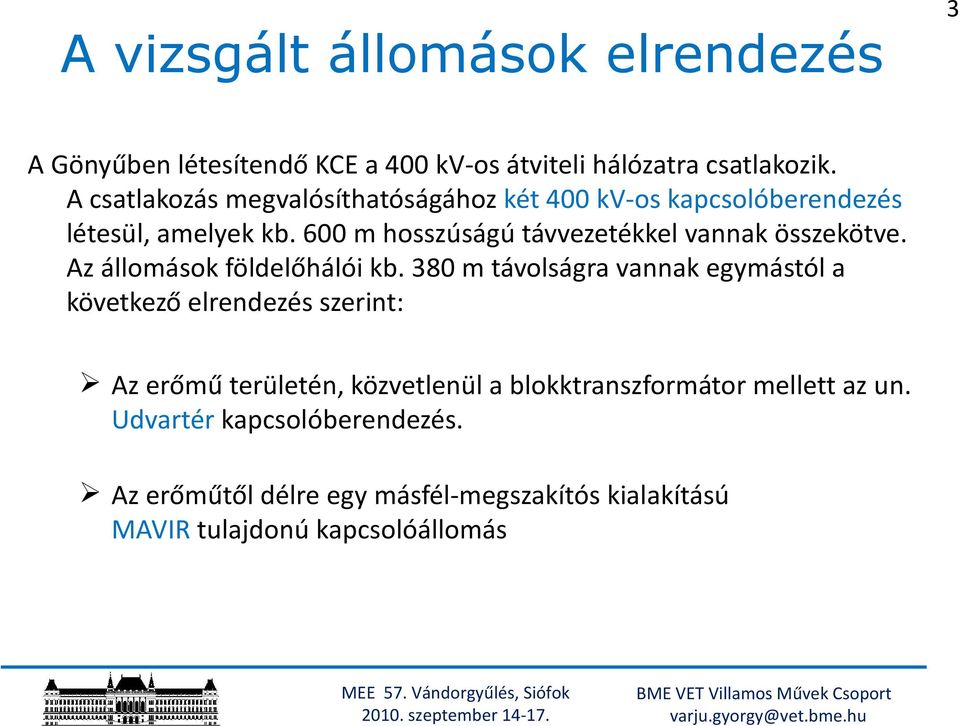 3

A vizsgált állomások elrendezés

A Gönyűben létesítendő KCE a 400 kV-os átviteli hálózatra csatlakozik. A csatlakozás megvalósíthatóságához két 400 kV-os kapcsolóberendezés létesül, amelyek kb. 600 m hosszúságú távvezetékkel vannak összekötve. Az állomások földelőhálói kb. 380 m távolságra vannak egymástól a következő elrendezés szerint:

➢ Az erőmű területén, közvetlenül a blokktranszformátor mellett az un. Udvartér kapcsolóberendezés.

➢ Az erőműtől délre egy másfél-megszakítós kialakítású MAVIR tulajdonú kapcsolóállomás

MEE 57. Vándorgyűlés, Siófok
2010. szeptember 14-17.

BME VET Villamos Művek Csoport
varju.gyorgy@vet.bme.hu